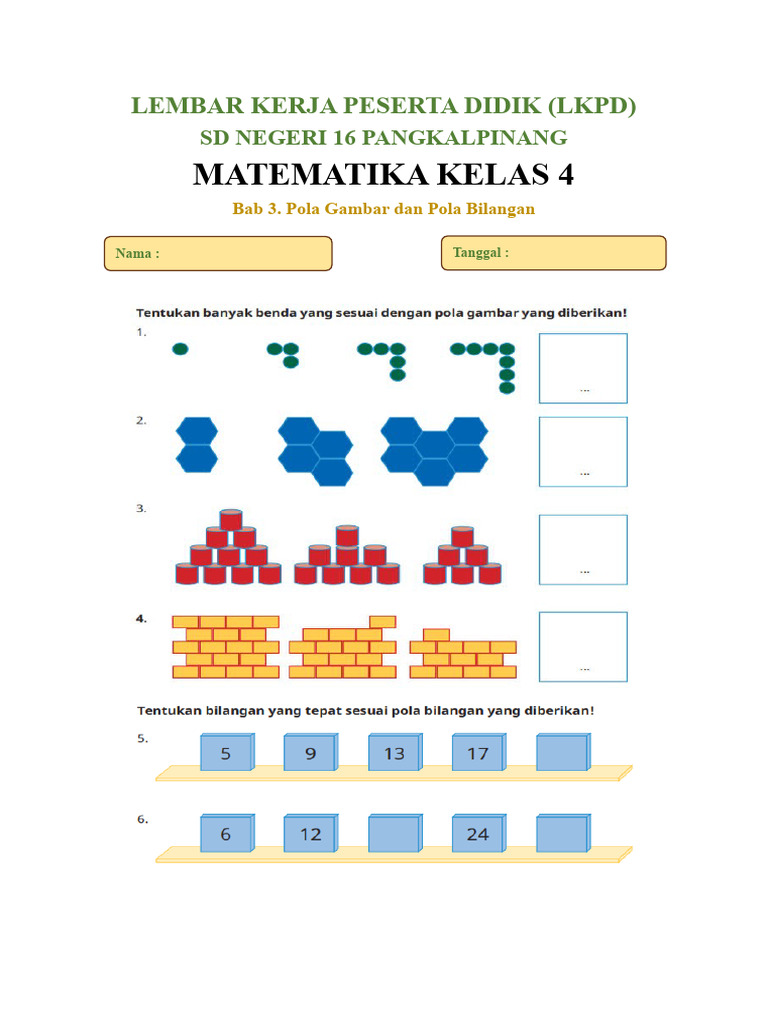 LEMBAR KERJA PESERTA DIDIK (LKPD)
SD NEGERI 16 PANGKALPINANG
MATEMATIKA KELAS 4
Bab 3. Pola Gambar dan Pola Bilangan

Nama :

Tanggal :

Tentukan banyak benda yang sesuai dengan pola gambar yang diberikan!

1. ...

2. ...

3. ...

4. ...

Tentukan bilangan yang tepat sesuai pola bilangan yang diberikan!

5. 5 9 13 17

6. 6 12 24